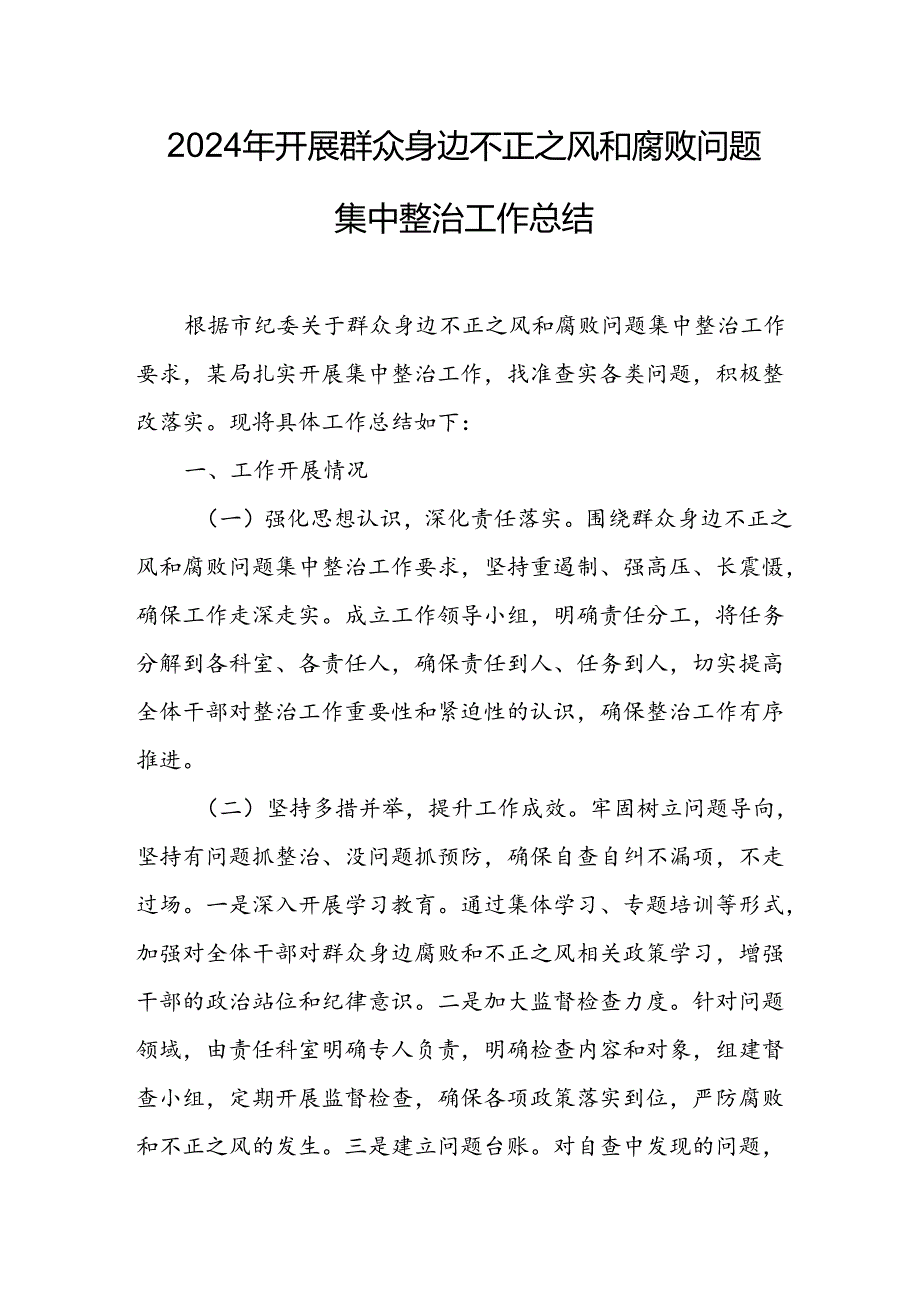 2024年开展群众身边不正之风和腐败问题集中整治工作总结

根据市纪委关于群众身边不正之风和腐败问题集中整治工作要求，某局扎实开展集中整治工作，找准查实各类问题，积极整改落实。现将具体工作总结如下：

一、工作开展情况

（一）强化思想认识，深化责任落实。围绕群众身边不正之风和腐败问题集中整治工作要求，坚持重遏制、强高压、长震慑，确保工作走深走实。成立工作领导小组，明确责任分工，将任务分解到各科室、各责任人，确保责任到人、任务到人，切实提高全体干部对整治工作重要性和紧迫性的认识，确保整治工作有序推进。

（二）坚持多措并举，提升工作成效。牢固树立问题导向，坚持有问题抓整治、没问题抓预防，确保自查自纠不漏项，不走过场。一是深入开展学习教育。通过集体学习、专题培训等形式，加强对全体干部对群众身边腐败和不正之风相关政策学习，增强干部的政治站位和纪律意识。二是加大监督检查力度。针对问题领域，由责任科室明确专人负责，明确检查内容和对象，组建督查小组，定期开展监督检查，确保各项政策落实到位，严防腐败和不正之风的发生。三是建立问题台账。对自查中发现的问题，